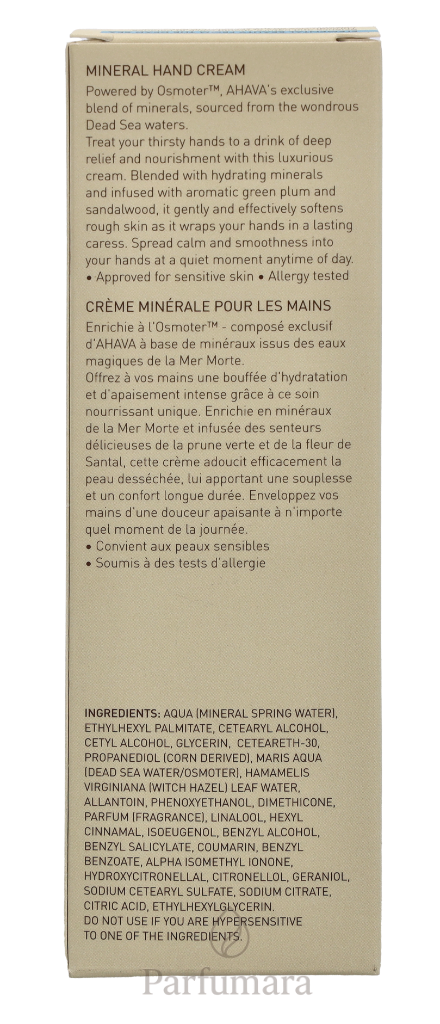 MINERAL HAND CREAM
Powered by Osmoter™, AHAVA's exclusive blend of minerals, sourced from the wondrous Dead Sea waters.
Treat your thirsty hands to a drink of deep relief and nourishment with this luxurious cream. Blended with hydrating minerals and infused with aromatic green plum and sandalwood, it gently and effectively softens rough skin as it wraps your hands in a lasting caress. Spread calm and smoothness into your hands at a quiet moment anytime of day.
• Approved for sensitive skin • Allergy tested

CRÈME MINÉRALE POUR LES MAINS
Enrichie à l'Osmoter™ - composé exclusif d'AHAVA à base de minéraux issus des eaux magiques de la Mer Morte.
Offrez à vos mains une bouffée d'hydratation et d'apaisement intense grâce à ce soin nourrissant unique. Enrichie en minéraux de la Mer Morte et infusée des senteurs délicieuses de la prune verte et de la fleur de Santal, cette crème adoucit efficacement la peau desséchée, lui apportant une souplesse et un confort longue durée. Enveloppez vos mains d'une douceur apaisante à n'importe quel moment de la journée.
• Convient aux peaux sensibles
• Soumis à des tests d'allergie

INGREDIENTS: AQUA (MINERAL SPRING WATER), ETHYLHEXYL PALMITATE, CETEARYL ALCOHOL, CETYL ALCOHOL, GLYCERIN, CETEARETH-30, PROPANEDIOL (CORN DERIVED), MARIS AQUA (DEAD SEA WATER/OSMOTER), HAMAMELIS VIRGINIANA (WITCH HAZEL) LEAF WATER, ALLANTOIN, PHENOXYETHANOL, DIMETHICONE, PARFUM (FRAGRANCE), LINALOOL, HEXYL CINNAMAL, ISOEUGENOL, BENZYL ALCOHOL, BENZYL SALICYLATE, COUMARIN, BENZYL BENZOATE, ALPHA ISOMETHYL IONONE, HYDROXYCITRONELLAL, CITRONELLOL, GERANIOL, SODIUM CETEARYL SULFATE, SODIUM CITRATE, CITRIC ACID, ETHYLHEXYLGLYCERIN.
DO NOT USE IF YOU ARE HYPERSENSITIVE TO ONE OF THE INGREDIENTS.

Parfumara